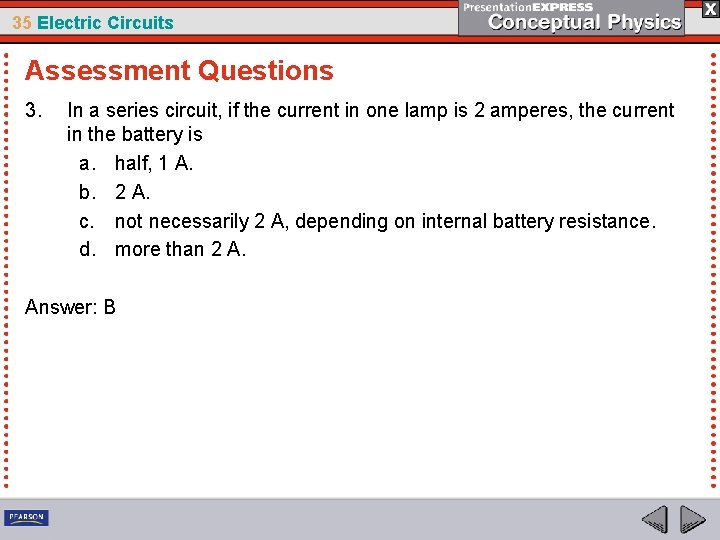 35 Electric Circuits

PresentationEXPRESS
Conceptual Physics

X

Assessment Questions

3. In a series circuit, if the current in one lamp is 2 amperes, the current in the battery is
a. half, 1 A.
b. 2 A.
c. not necessarily 2 A, depending on internal battery resistance.
d. more than 2 A.

Answer: B

PEARSON